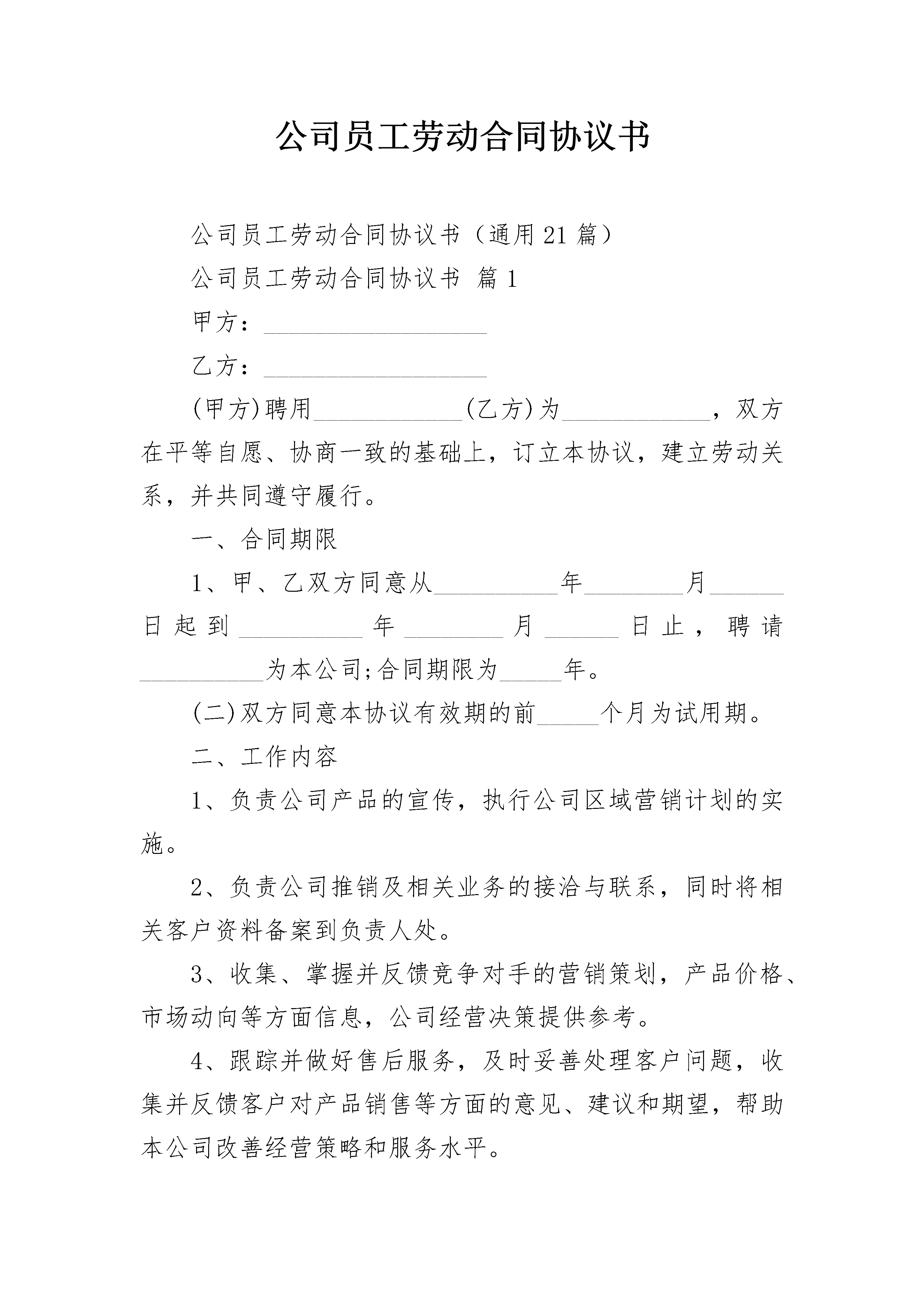 公司员工劳动合同协议书

公司员工劳动合同协议书（通用21篇）

公司员工劳动合同协议书 篇1

甲方：__________________

乙方：__________________

(甲方)聘用____________(乙方)为____________，双方在平等自愿、协商一致的基础上，订立本协议，建立劳动关系，并共同遵守履行。

一、合同期限

1、甲、乙双方同意从__________年________月______日起到__________年________月______日止，聘请__________为本公司;合同期限为_____年。

(二)双方同意本协议有效期的前_____个月为试用期。

二、工作内容

1、负责公司产品的宣传，执行公司区域营销计划的实施。

2、负责公司推销及相关业务的接洽与联系，同时将相关客户资料备案到负责人处。

3、收集、掌握并反馈竞争对手的营销策划，产品价格、市场动向等方面信息，公司经营决策提供参考。

4、跟踪并做好售后服务，及时妥善处理客户问题，收集并反馈客户对产品销售等方面的意见、建议和期望，帮助本公司改善经营策略和服务水平。